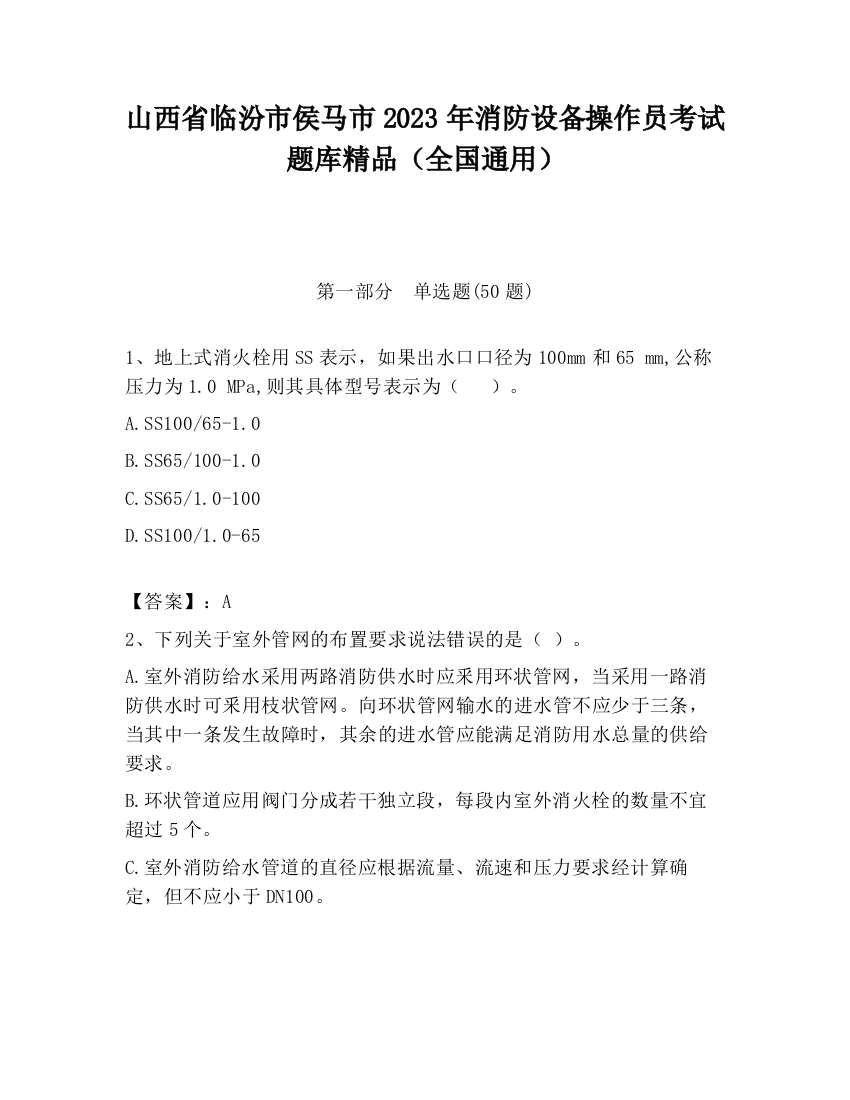 山西省临汾市侯马市 2023 年消防设备操作员考试题库精品（全国通用）

第一部分　单选题(50 题)

1、地上式消火栓用 SS 表示，如果出水口口径为 100mm 和 65 mm,公称压力为 1.0 MPa,则其具体型号表示为（　　）。

A.SS100/65-1.0

B.SS65/100-1.0

C.SS65/1.0-100

D.SS100/1.0-65

【答案】：A

2、下列关于室外管网的布置要求说法错误的是（ ）。

A.室外消防给水采用两路消防供水时应采用环状管网，当采用一路消防供水时可采用枝状管网。向环状管网输水的进水管不应少于三条，当其中一条发生故障时，其余的进水管应能满足消防用水总量的供给要求。

B.环状管道应用阀门分成若干独立段，每段内室外消火栓的数量不宜超过 5 个。

C.室外消防给水管道的直径应根据流量、流速和压力要求经计算确定，但不应小于 DN100。